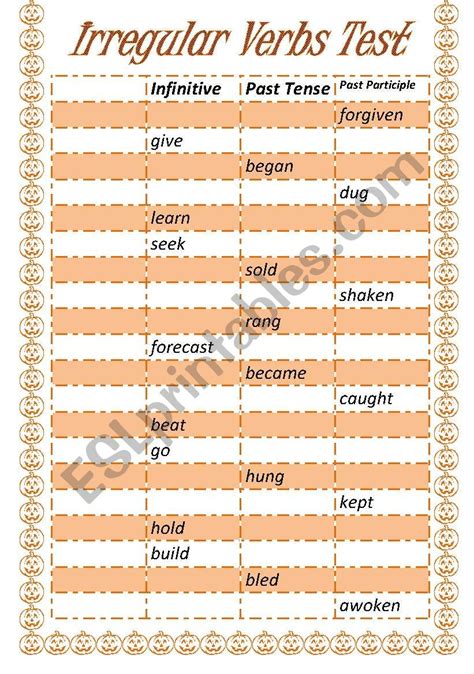 Irregular Verbs Test

| | Infinitive | Past Tense | Past Participle |
|---|---|---|---|
| | | | forgiven |
| | give | | |
| | | began | |
| | | | dug |
| | learn | | |
| | seek | | |
| | | sold | |
| | | | shaken |
| | | rang | |
| | forecast | | |
| | | became | |
| | | | caught |
| | beat | | |
| | go | | |
| | | hung | |
| | | | kept |
| | hold | | |
| | build | | |
| | | bled | |
| | | | awoken |

ESLprintables.com